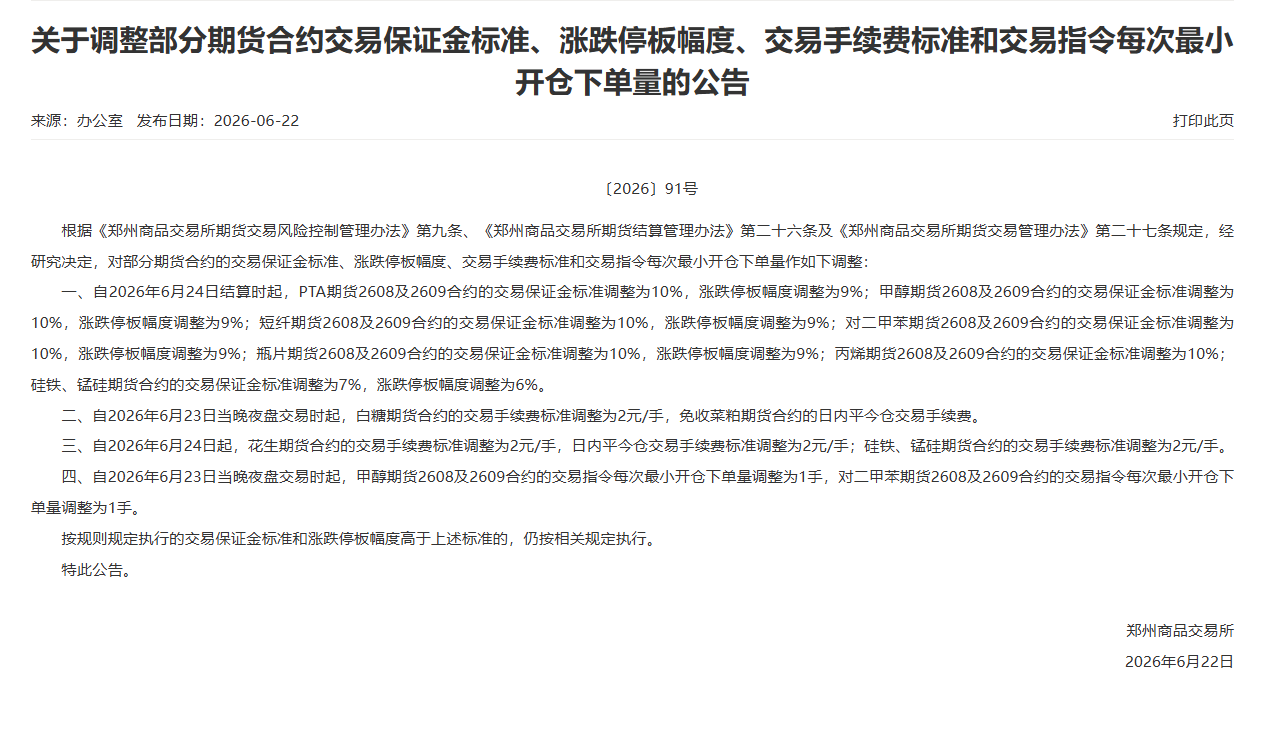 关于调整部分期货合约交易保证金标准、涨跌停板幅度、交易手续费标准和交易指令每次最小开仓下单量的公告

来源：办公室 发布日期：2026-06-22

打印此页

〔2026〕91号

根据《郑州商品交易所期货交易风险控制管理办法》第九条、《郑州商品交易所期货结算管理办法》第二十六条及《郑州商品交易所期货交易管理办法》第二十七条规定，经研究决定，对部分期货合约的交易保证金标准、涨跌停板幅度、交易手续费标准和交易指令每次最小开仓下单量作如下调整：

一、自2026年6月24日结算时起，PTA期货2608及2609合约的交易保证金标准调整为10%，涨跌停板幅度调整为9%；甲醇期货2608及2609合约的交易保证金标准调整为10%，涨跌停板幅度调整为9%；短纤期货2608及2609合约的交易保证金标准调整为10%，涨跌停板幅度调整为9%；对二甲苯期货2608及2609合约的交易保证金标准调整为10%，涨跌停板幅度调整为9%；瓶片期货2608及2609合约的交易保证金标准调整为10%，涨跌停板幅度调整为9%；丙烯期货2608及2609合约的交易保证金标准调整为10%；硅铁、锰硅期货合约的交易保证金标准调整为7%，涨跌停板幅度调整为6%。

二、自2026年6月23日当晚夜盘交易时起，白糖期货合约的交易手续费标准调整为2元/手，免收菜粕期货合约的日内平今仓交易手续费。

三、自2026年6月24日起，花生期货合约的交易手续费标准调整为2元/手，日内平今仓交易手续费标准调整为2元/手；硅铁、锰硅期货合约的交易手续费标准调整为2元/手。

四、自2026年6月23日当晚夜盘交易时起，甲醇期货2608及2609合约的交易指令每次最小开仓下单量调整为1手，对二甲苯期货2608及2609合约的交易指令每次最小开仓下单量调整为1手。

按规则规定执行的交易保证金标准和涨跌停板幅度高于上述标准的，仍按相关规定执行。

特此公告。

郑州商品交易所

2026年6月22日